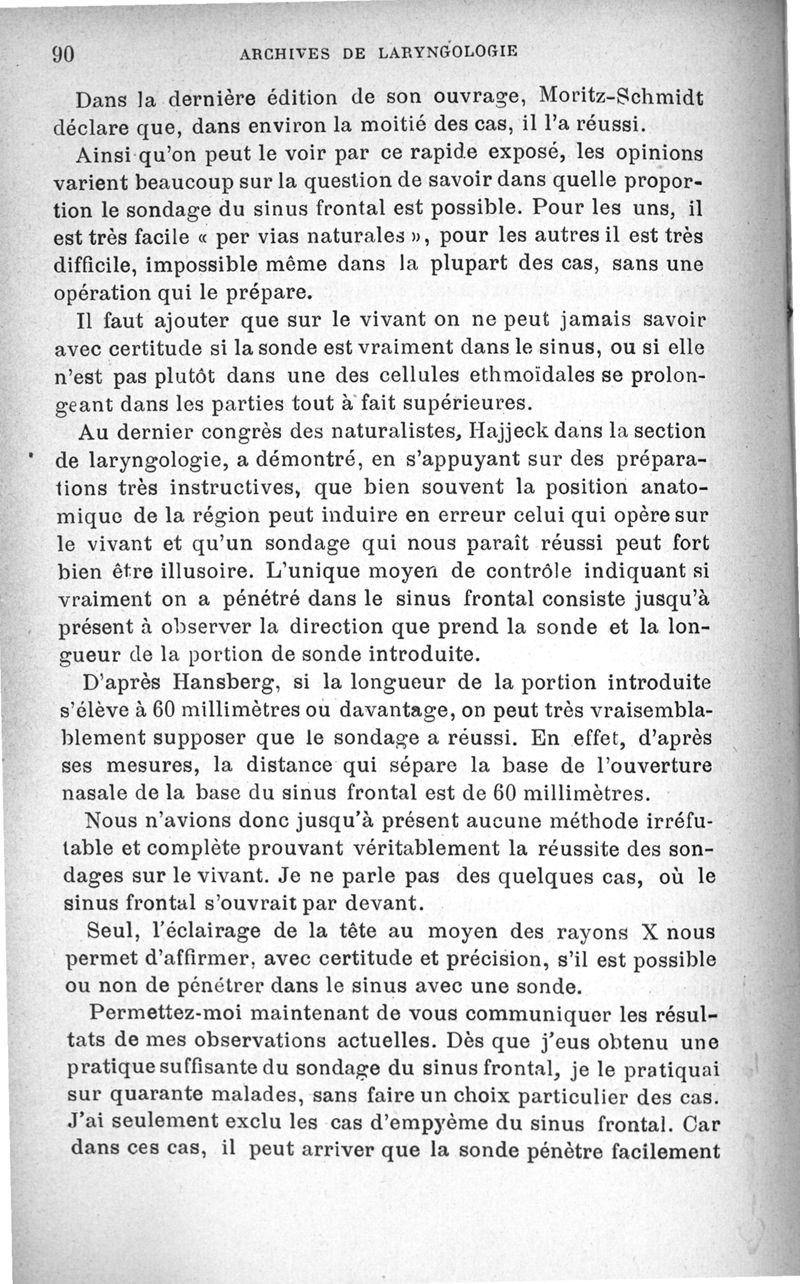 90 ARCHIVES DE LARYNGOLOGIE

Dans la dernière édition de son ouvrage, Moritz-Schmidt déclare que, dans environ la moitié des cas, il l'a réussi.

Ainsi qu'on peut le voir par ce rapide exposé, les opinions varient beaucoup sur la question de savoir dans quelle proportion le sondage du sinus frontal est possible. Pour les uns, il est très facile « per vias naturales », pour les autres il est très difficile, impossible même dans la plupart des cas, sans une opération qui le prépare.

Il faut ajouter que sur le vivant on ne peut jamais savoir avec certitude si la sonde est vraiment dans le sinus, ou si elle n'est pas plutôt dans une des cellules ethmoïdales se prolongeant dans les parties tout à fait supérieures.

Au dernier congrès des naturalistes, Hajjeck dans la section de laryngologie, a démontré, en s'appuyant sur des préparations très instructives, que bien souvent la position anatomique de la région peut induire en erreur celui qui opère sur le vivant et qu'un sondage qui nous paraît réussi peut fort bien être illusoire. L'unique moyen de contrôle indiquant si vraiment on a pénétré dans le sinus frontal consiste jusqu'à présent à observer la direction que prend la sonde et la longueur de la portion de sonde introduite.

D'après Hansberg, si la longueur de la portion introduite s'élève à 60 millimètres ou davantage, on peut très vraisemblablement supposer que le sondage a réussi. En effet, d'après ses mesures, la distance qui sépare la base de l'ouverture nasale de la base du sinus frontal est de 60 millimètres.

Nous n'avions donc jusqu'à présent aucune méthode irréfutable et complète prouvant véritablement la réussite des sondages sur le vivant. Je ne parle pas des quelques cas, où le sinus frontal s'ouvrait par devant.

Seul, l'éclairage de la tête au moyen des rayons X nous permet d'affirmer, avec certitude et précision, s'il est possible ou non de pénétrer dans le sinus avec une sonde.

Permettez-moi maintenant de vous communiquer les résultats de mes observations actuelles. Dès que j'eus obtenu une pratique suffisante du sondage du sinus frontal, je le pratiquai sur quarante malades, sans faire un choix particulier des cas. J'ai seulement exclu les cas d'empyème du sinus frontal. Car dans ces cas, il peut arriver que la sonde pénètre facilement